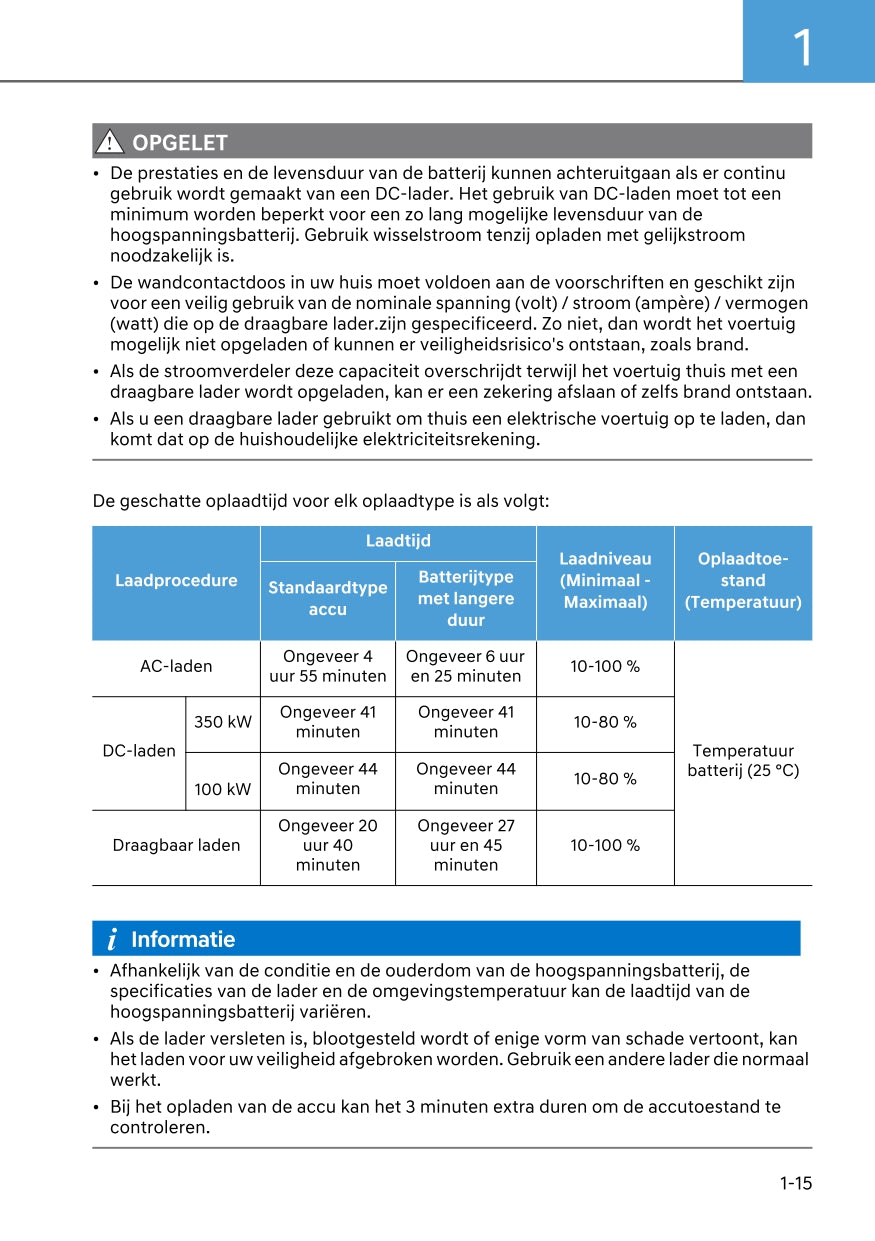 1

OPGELET

• De prestaties en de levensduur van de batterij kunnen achteruitgaan als er continu gebruik wordt gemaakt van een DC-lader. Het gebruik van DC-laden moet tot een minimum worden beperkt voor een zo lang mogelijke levensduur van de hoogspanningsbatterij. Gebruik wisselstroom tenzij opladen met gelijkstroom noodzakelijk is.

• De wandcontactdoos in uw huis moet voldoen aan de voorschriften en geschikt zijn voor een veilig gebruik van de nominale spanning (volt) / stroom (ampère) / vermogen (watt) die op de draagbare lader.zijn gespecificeerd. Zo niet, dan wordt het voertuig mogelijk niet opgeladen of kunnen er veiligheidsrisico's ontstaan, zoals brand.

• Als de stroomverdeler deze capaciteit overschrijdt terwijl het voertuig thuis met een draagbare lader wordt opgeladen, kan er een zekering afslaan of zelfs brand ontstaan.

• Als u een draagbare lader gebruikt om thuis een elektrische voertuig op te laden, dan komt dat op de huishoudelijke elektriciteitsrekening.

De geschatte oplaadtijd voor elk oplaadtype is als volgt:

| Laadprocedure | | Laadtijd: Standaardtype accu | Laadtijd: Batterijtype met langere duur | Laadniveau (Minimaal - Maximaal) | Oplaadtoestand (Temperatuur) |
|---|---|---|---|---|---|
| AC-laden | | Ongeveer 4 uur 55 minuten | Ongeveer 6 uur en 25 minuten | 10-100 % | Temperatuur batterij (25 °C) |
| DC-laden | 350 kW | Ongeveer 41 minuten | Ongeveer 41 minuten | 10-80 % | |
| | 100 kW | Ongeveer 44 minuten | Ongeveer 44 minuten | 10-80 % | |
| Draagbaar laden | | Ongeveer 20 uur 40 minuten | Ongeveer 27 uur en 45 minuten | 10-100 % | |

Informatie

• Afhankelijk van de conditie en de ouderdom van de hoogspanningsbatterij, de specificaties van de lader en de omgevingstemperatuur kan de laadtijd van de hoogspanningsbatterij variëren.

• Als de lader versleten is, blootgesteld wordt of enige vorm van schade vertoont, kan het laden voor uw veiligheid afgebroken worden. Gebruik een andere lader die normaal werkt.

• Bij het opladen van de accu kan het 3 minuten extra duren om de accutoestand te controleren.

1-15